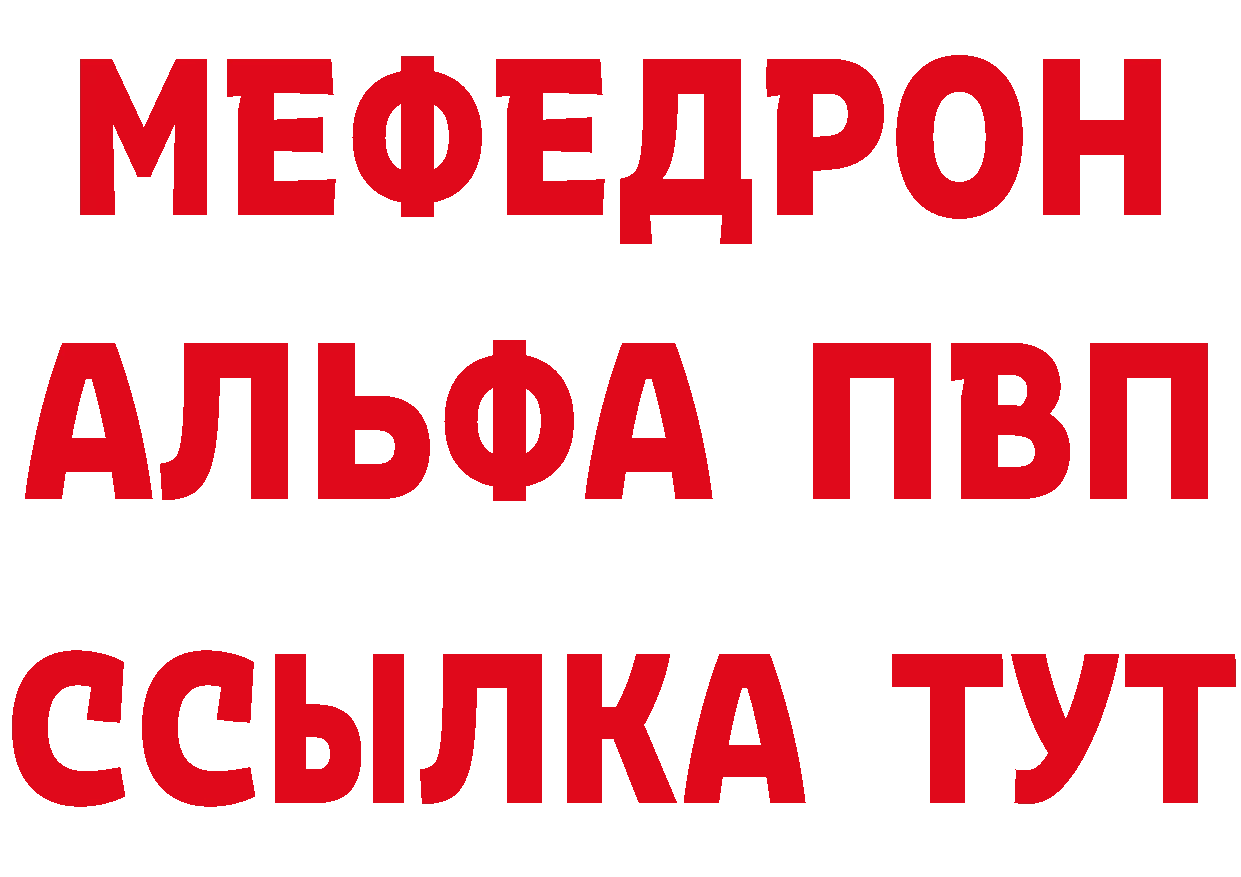 МЕФЕДРОН
АЛЬФА ПВП
ССЫЛКА ТУТ